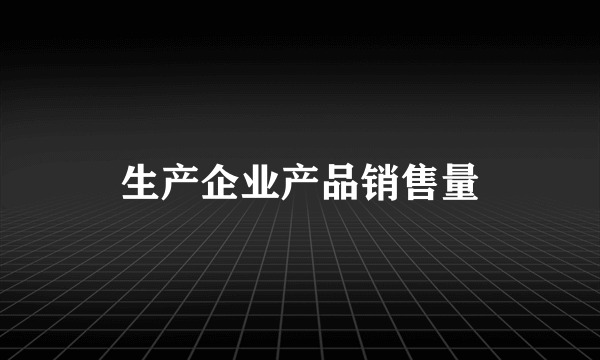 生产企业产品销售量